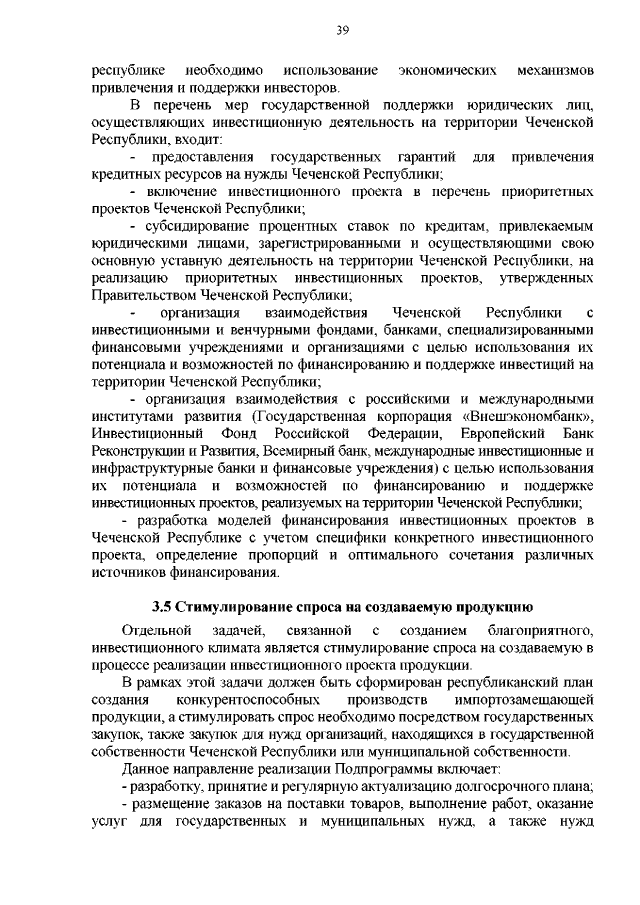 39

республике необходимо использование экономических механизмов привлечения и поддержки инвесторов.

В перечень мер государственной поддержки юридических лиц, осуществляющих инвестиционную деятельность на территории Чеченской Республики, входит:

- предоставления государственных гарантий для привлечения кредитных ресурсов на нужды Чеченской Республики;

- включение инвестиционного проекта в перечень приоритетных проектов Чеченской Республики;

- субсидирование процентных ставок по кредитам, привлекаемым юридическими лицами, зарегистрированными и осуществляющими свою основную уставную деятельность на территории Чеченской Республики, на реализацию приоритетных инвестиционных проектов, утвержденных Правительством Чеченской Республики;

- организация взаимодействия Чеченской Республики с инвестиционными и венчурными фондами, банками, специализированными финансовыми учреждениями и организациями с целью использования их потенциала и возможностей по финансированию и поддержке инвестиций на территории Чеченской Республики;

- организация взаимодействия с российскими и международными институтами развития (Государственная корпорация «Внешэкономбанк», Инвестиционный Фонд Российской Федерации, Европейский Банк Реконструкции и Развития, Всемирный банк, международные инвестиционные и инфраструктурные банки и финансовые учреждения) с целью использования их потенциала и возможностей по финансированию и поддержке инвестиционных проектов, реализуемых на территории Чеченской Республики;

- разработка моделей финансирования инвестиционных проектов в Чеченской Республике с учетом специфики конкретного инвестиционного проекта, определение пропорций и оптимального сочетания различных источников финансирования.

3.5 Стимулирование спроса на создаваемую продукцию

Отдельной задачей, связанной с созданием благоприятного, инвестиционного климата является стимулирование спроса на создаваемую в процессе реализации инвестиционного проекта продукции.

В рамках этой задачи должен быть сформирован республиканский план создания конкурентоспособных производств импортозамещающей продукции, а стимулировать спрос необходимо посредством государственных закупок, также закупок для нужд организаций, находящихся в государственной собственности Чеченской Республики или муниципальной собственности.

Данное направление реализации Подпрограммы включает:

- разработку, принятие и регулярную актуализацию долгосрочного плана;

- размещение заказов на поставки товаров, выполнение работ, оказание услуг для государственных и муниципальных нужд, а также нужд